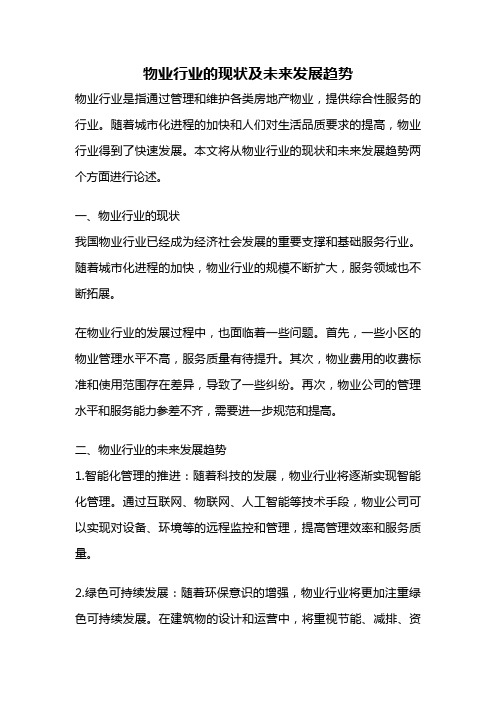 物业行业的现状及未来发展趋势

物业行业是指通过管理和维护各类房地产物业，提供综合性服务的行业。随着城市化进程的加快和人们对生活品质要求的提高，物业行业得到了快速发展。本文将从物业行业的现状和未来发展趋势两个方面进行论述。

一、物业行业的现状

我国物业行业已经成为经济社会发展的重要支撑和基础服务行业。随着城市化进程的加快，物业行业的规模不断扩大，服务领域也不断拓展。

在物业行业的发展过程中，也面临着一些问题。首先，一些小区的物业管理水平不高，服务质量有待提升。其次，物业费用的收费标准和使用范围存在差异，导致了一些纠纷。再次，物业公司的管理水平和服务能力参差不齐，需要进一步规范和提高。

二、物业行业的未来发展趋势

1.智能化管理的推进：随着科技的发展，物业行业将逐渐实现智能化管理。通过互联网、物联网、人工智能等技术手段，物业公司可以实现对设备、环境等的远程监控和管理，提高管理效率和服务质量。

2.绿色可持续发展：随着环保意识的增强，物业行业将更加注重绿色可持续发展。在建筑物的设计和运营中，将重视节能、减排、资